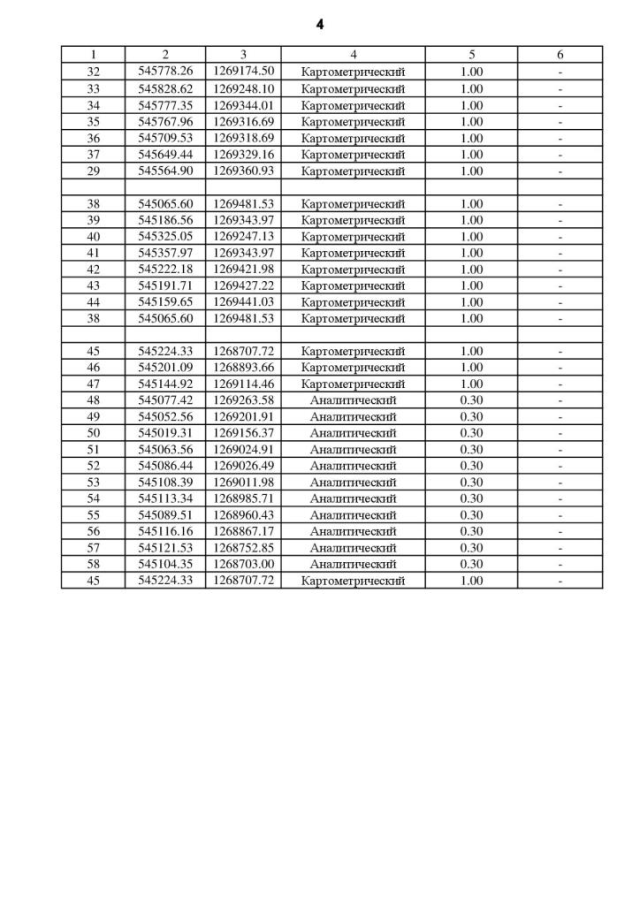 4

| 1 | 2 | 3 | 4 | 5 | 6 |
|---|---|---|---|---|---|
| 32 | 545778.26 | 1269174.50 | Картометрический | 1.00 | - |
| 33 | 545828.62 | 1269248.10 | Картометрический | 1.00 | - |
| 34 | 545777.35 | 1269344.01 | Картометрический | 1.00 | - |
| 35 | 545767.96 | 1269316.69 | Картометрический | 1.00 | - |
| 36 | 545709.53 | 1269318.69 | Картометрический | 1.00 | - |
| 37 | 545649.44 | 1269329.16 | Картометрический | 1.00 | - |
| 29 | 545564.90 | 1269360.93 | Картометрический | 1.00 | - |
| | | | | | |
| 38 | 545065.60 | 1269481.53 | Картометрический | 1.00 | - |
| 39 | 545186.56 | 1269343.97 | Картометрический | 1.00 | - |
| 40 | 545325.05 | 1269247.13 | Картометрический | 1.00 | - |
| 41 | 545357.97 | 1269343.97 | Картометрический | 1.00 | - |
| 42 | 545222.18 | 1269421.98 | Картометрический | 1.00 | - |
| 43 | 545191.71 | 1269427.22 | Картометрический | 1.00 | - |
| 44 | 545159.65 | 1269441.03 | Картометрический | 1.00 | - |
| 38 | 545065.60 | 1269481.53 | Картометрический | 1.00 | - |
| | | | | | |
| 45 | 545224.33 | 1268707.72 | Картометрический | 1.00 | - |
| 46 | 545201.09 | 1268893.66 | Картометрический | 1.00 | - |
| 47 | 545144.92 | 1269114.46 | Картометрический | 1.00 | - |
| 48 | 545077.42 | 1269263.58 | Аналитический | 0.30 | - |
| 49 | 545052.56 | 1269201.91 | Аналитический | 0.30 | - |
| 50 | 545019.31 | 1269156.37 | Аналитический | 0.30 | - |
| 51 | 545063.56 | 1269024.91 | Аналитический | 0.30 | - |
| 52 | 545086.44 | 1269026.49 | Аналитический | 0.30 | - |
| 53 | 545108.39 | 1269011.98 | Аналитический | 0.30 | - |
| 54 | 545113.34 | 1268985.71 | Аналитический | 0.30 | - |
| 55 | 545089.51 | 1268960.43 | Аналитический | 0.30 | - |
| 56 | 545116.16 | 1268867.17 | Аналитический | 0.30 | - |
| 57 | 545121.53 | 1268752.85 | Аналитический | 0.30 | - |
| 58 | 545104.35 | 1268703.00 | Аналитический | 0.30 | - |
| 45 | 545224.33 | 1268707.72 | Картометрический | 1.00 | - |